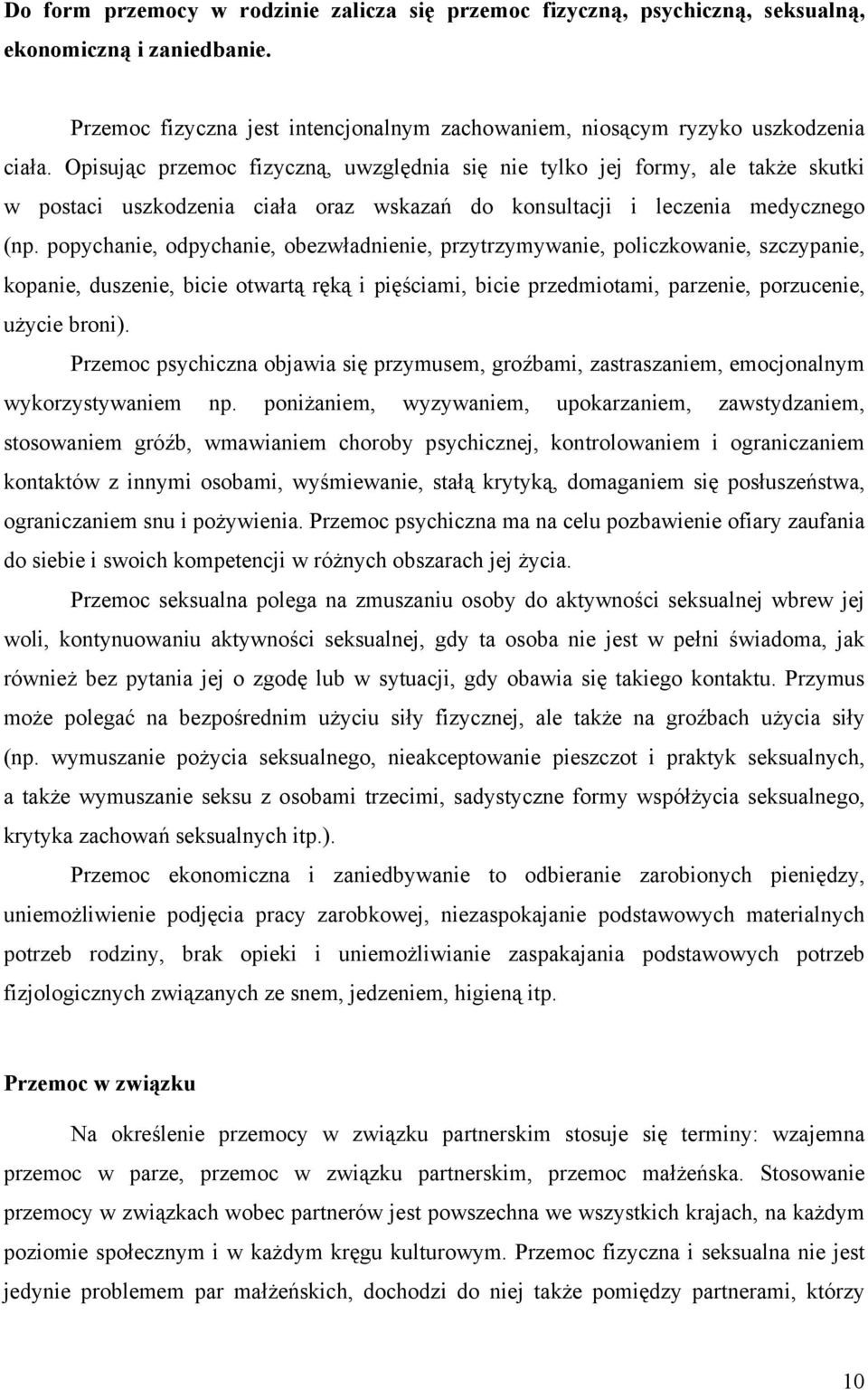 Do form przemocy w rodzinie zalicza się przemoc fizyczną, psychiczną, seksualną, ekonomiczną i zaniedbanie.

Przemoc fizyczna jest intencjonalnym zachowaniem, niosącym ryzyko uszkodzenia ciała. Opisując przemoc fizyczną, uwzględnia się nie tylko jej formy, ale także skutki w postaci uszkodzenia ciała oraz wskazań do konsultacji i leczenia medycznego (np. popychanie, odpychanie, obezwładnienie, przytrzymywanie, policzkowanie, szczypanie, kopanie, duszenie, bicie otwartą ręką i pięściami, bicie przedmiotami, parzenie, porzucenie, użycie broni).

Przemoc psychiczna objawia się przymusem, groźbami, zastraszaniem, emocjonalnym wykorzystywaniem np. poniżaniem, wyzywaniem, upokarzaniem, zawstydzaniem, stosowaniem gróźb, wmawianiem choroby psychicznej, kontrolowaniem i ograniczaniem kontaktów z innymi osobami, wyśmiewanie, stałą krytyką, domaganiem się posłuszeństwa, ograniczaniem snu i pożywienia. Przemoc psychiczna ma na celu pozbawienie ofiary zaufania do siebie i swoich kompetencji w różnych obszarach jej życia.

Przemoc seksualna polega na zmuszaniu osoby do aktywności seksualnej wbrew jej woli, kontynuowaniu aktywności seksualnej, gdy ta osoba nie jest w pełni świadoma, jak również bez pytania jej o zgodę lub w sytuacji, gdy obawia się takiego kontaktu. Przymus może polegać na bezpośrednim użyciu siły fizycznej, ale także na groźbach użycia siły (np. wymuszanie pożycia seksualnego, nieakceptowanie pieszczot i praktyk seksualnych, a także wymuszanie seksu z osobami trzecimi, sadystyczne formy współżycia seksualnego, krytyka zachowań seksualnych itp.).

Przemoc ekonomiczna i zaniedbywanie to odbieranie zarobionych pieniędzy, uniemożliwienie podjęcia pracy zarobkowej, niezaspokajanie podstawowych materialnych potrzeb rodziny, brak opieki i uniemożliwianie zaspakajania podstawowych potrzeb fizjologicznych związanych ze snem, jedzeniem, higieną itp.

Przemoc w związku

Na określenie przemocy w związku partnerskim stosuje się terminy: wzajemna przemoc w parze, przemoc w związku partnerskim, przemoc małżeńska. Stosowanie przemocy w związkach wobec partnerów jest powszechna we wszystkich krajach, na każdym poziomie społecznym i w każdym kręgu kulturowym. Przemoc fizyczna i seksualna nie jest jedynie problemem par małżeńskich, dochodzi do niej także pomiędzy partnerami, którzy

10